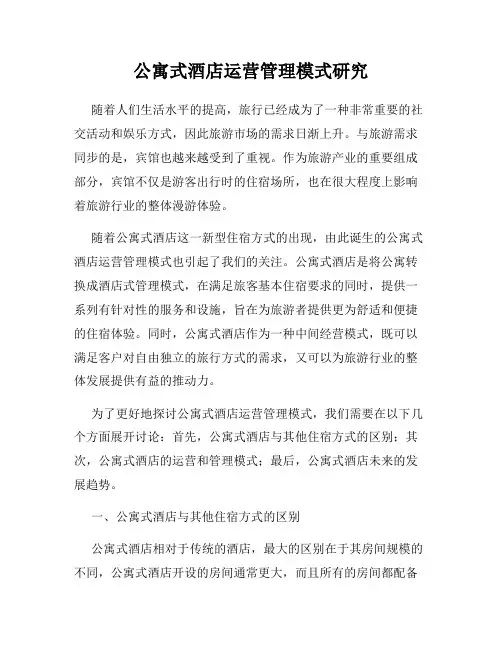 公寓式酒店运营管理模式研究

随着人们生活水平的提高，旅行已经成为了一种非常重要的社交活动和娱乐方式，因此旅游市场的需求日渐上升。与旅游需求同步的是，宾馆也越来越受到了重视。作为旅游产业的重要组成部分，宾馆不仅是游客出行时的住宿场所，也在很大程度上影响着旅游行业的整体漫游体验。

随着公寓式酒店这一新型住宿方式的出现，由此诞生的公寓式酒店运营管理模式也引起了我们的关注。公寓式酒店是将公寓转换成酒店式管理模式，在满足旅客基本住宿要求的同时，提供一系列有针对性的服务和设施，旨在为旅游者提供更为舒适和便捷的住宿体验。同时，公寓式酒店作为一种中间经营模式，既可以满足客户对自由独立的旅行方式的需求，又可以为旅游行业的整体发展提供有益的推动力。

为了更好地探讨公寓式酒店运营管理模式，我们需要在以下几个方面展开讨论：首先，公寓式酒店与其他住宿方式的区别；其次，公寓式酒店的运营和管理模式；最后，公寓式酒店未来的发展趋势。

一、公寓式酒店与其他住宿方式的区别

公寓式酒店相对于传统的酒店，最大的区别在于其房间规模的不同，公寓式酒店开设的房间通常更大，而且所有的房间都配备